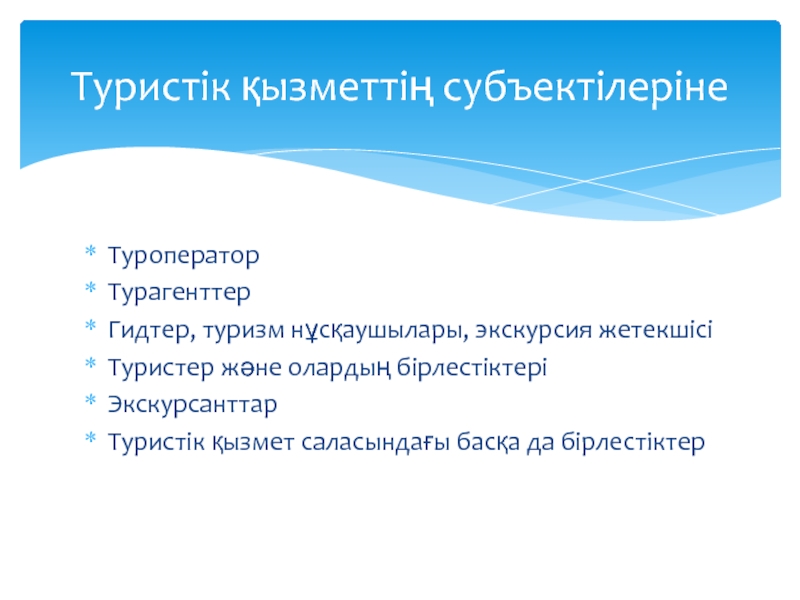 Туристік қызметтің субъектілеріне

* Туроператор
* Турагенттер
* Гидтер, туризм нұсқаушылары, экскурсия жетекшісі
* Туристер және олардың бірлестіктері
* Экскурсанттар
* Туристік қызмет саласындағы басқа да бірлестіктер